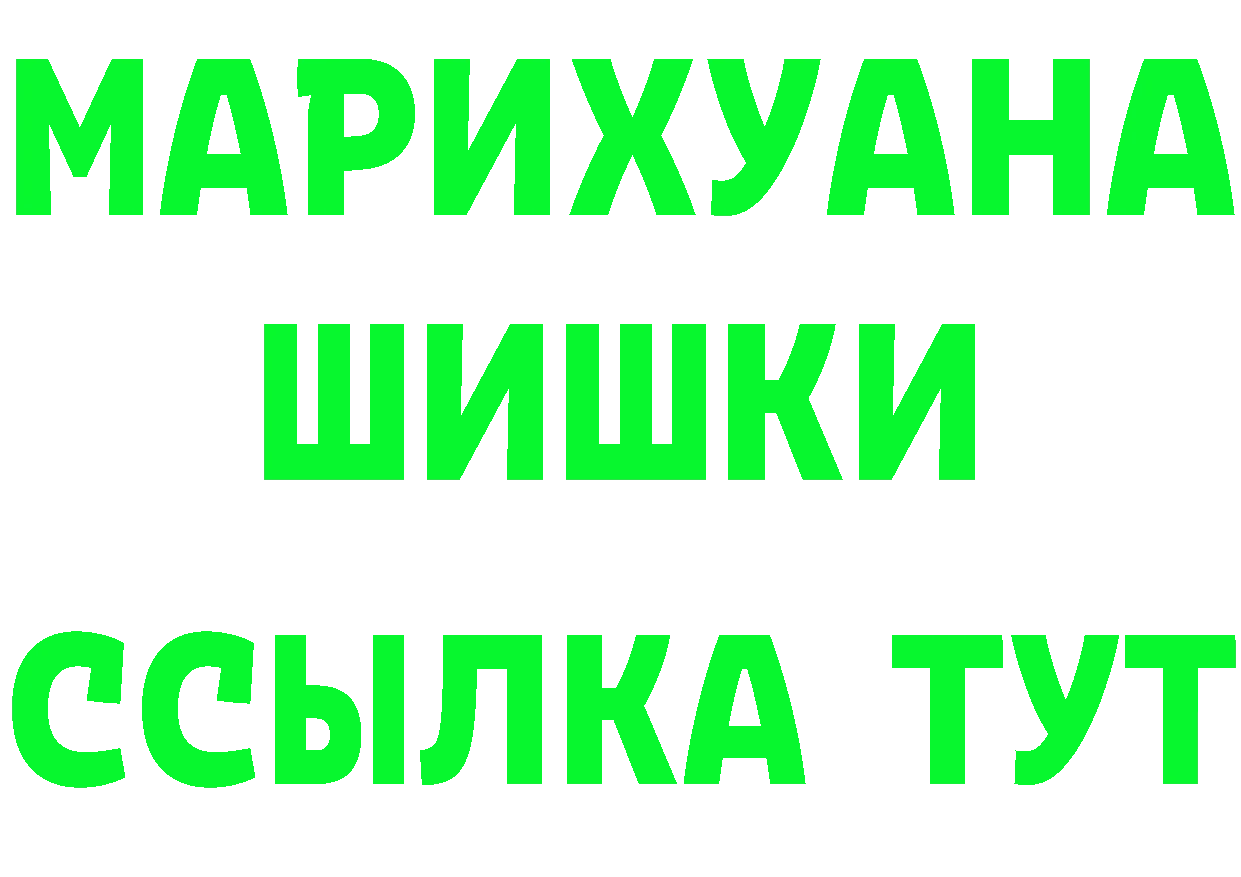 МАРИХУАНА
ШИШКИ
ССЫЛКА ТУТ